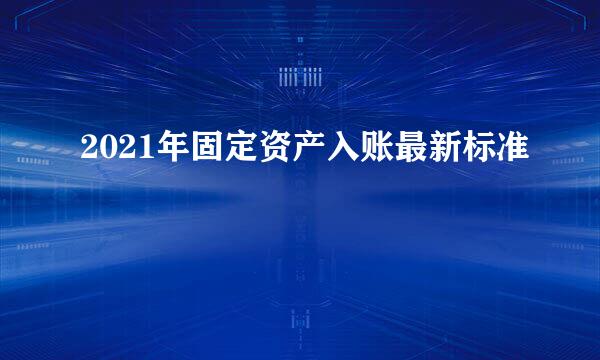 2021年固定资产入账最新标准